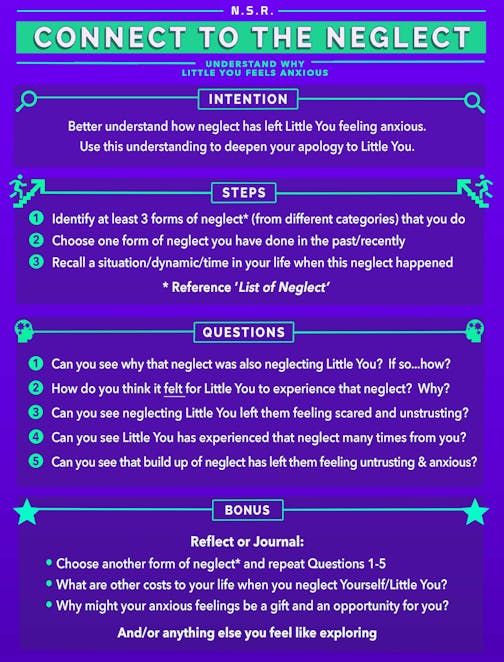 N.S.R.

CONNECT TO THE NEGLECT

UNDERSTAND WHY LITTLE YOU FEELS ANXIOUS

INTENTION

Better understand how neglect has left Little You feeling anxious. Use this understanding to deepen your apology to Little You.

STEPS

1 Identify at least 3 forms of neglect* (from different categories) that you do
2 Choose one form of neglect you have done in the past/recently
3 Recall a situation/dynamic/time in your life when this neglect happened

* Reference 'List of Neglect'

QUESTIONS

1 Can you see why that neglect was also neglecting Little You? If so...how?
2 How do you think it felt for Little You to experience that neglect? Why?
3 Can you see neglecting Little You left them feeling scared and unstrusting?
4 Can you see Little You has experienced that neglect many times from you?
5 Can you see that build up of neglect has left them feeling untrusting & anxious?

BONUS

Reflect or Journal:
• Choose another form of neglect* and repeat Questions 1-5
• What are other costs to your life when you neglect Yourself/Little You?
• Why might your anxious feelings be a gift and an opportunity for you?

And/or anything else you feel like exploring